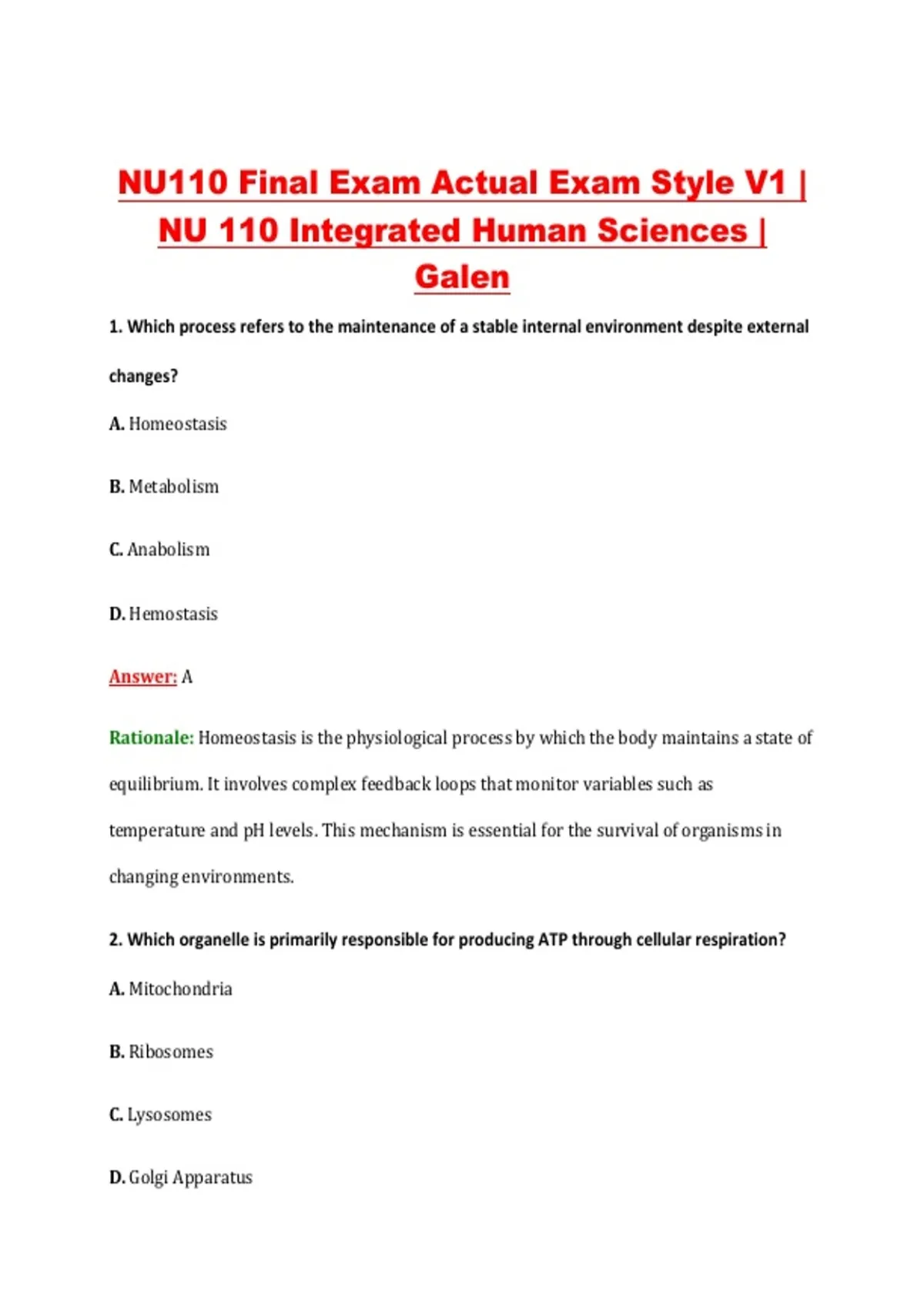 NU110 Final Exam Actual Exam Style V1 | NU 110 Integrated Human Sciences | Galen

1. Which process refers to the maintenance of a stable internal environment despite external changes?

A. Homeostasis

B. Metabolism

C. Anabolism

D. Hemostasis

Answer: A

Rationale: Homeostasis is the physiological process by which the body maintains a state of equilibrium. It involves complex feedback loops that monitor variables such as temperature and pH levels. This mechanism is essential for the survival of organisms in changing environments.

2. Which organelle is primarily responsible for producing ATP through cellular respiration?

A. Mitochondria

B. Ribosomes

C. Lysosomes

D. Golgi Apparatus